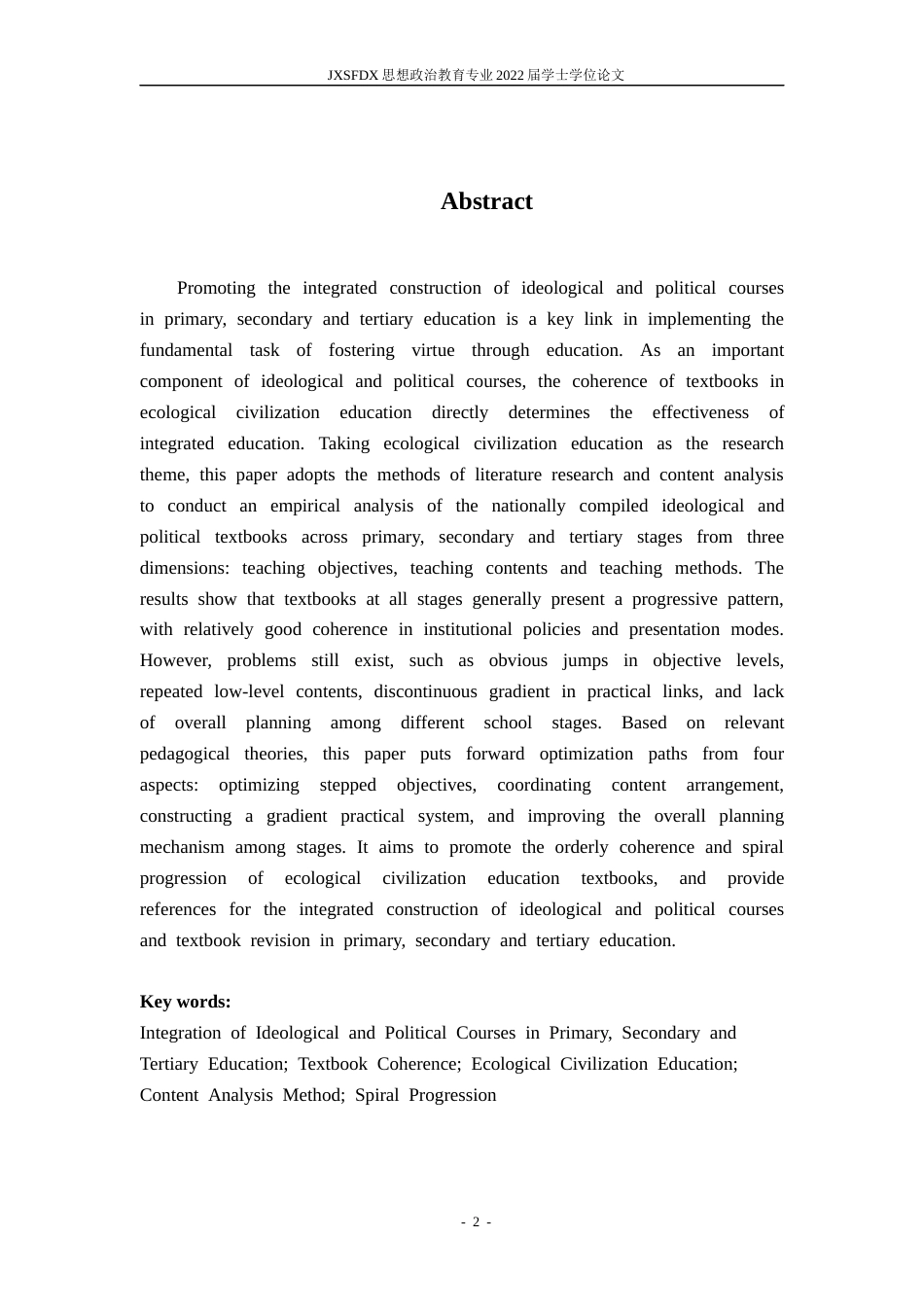 JXSFDX思想政治教育专业2022届学士学位论文

Abstract

Promoting the integrated construction of ideological and political courses in primary, secondary and tertiary education is a key link in implementing the fundamental task of fostering virtue through education. As an important component of ideological and political courses, the coherence of textbooks in ecological civilization education directly determines the effectiveness of integrated education. Taking ecological civilization education as the research theme, this paper adopts the methods of literature research and content analysis to conduct an empirical analysis of the nationally compiled ideological and political textbooks across primary, secondary and tertiary stages from three dimensions: teaching objectives, teaching contents and teaching methods. The results show that textbooks at all stages generally present a progressive pattern, with relatively good coherence in institutional policies and presentation modes. However, problems still exist, such as obvious jumps in objective levels, repeated low-level contents, discontinuous gradient in practical links, and lack of overall planning among different school stages. Based on relevant pedagogical theories, this paper puts forward optimization paths from four aspects: optimizing stepped objectives, coordinating content arrangement, constructing a gradient practical system, and improving the overall planning mechanism among stages. It aims to promote the orderly coherence and spiral progression of ecological civilization education textbooks, and provide references for the integrated construction of ideological and political courses and textbook revision in primary, secondary and tertiary education.

Key words:
Integration of Ideological and Political Courses in Primary, Secondary and Tertiary Education; Textbook Coherence; Ecological Civilization Education; Content Analysis Method; Spiral Progression

- 2 -